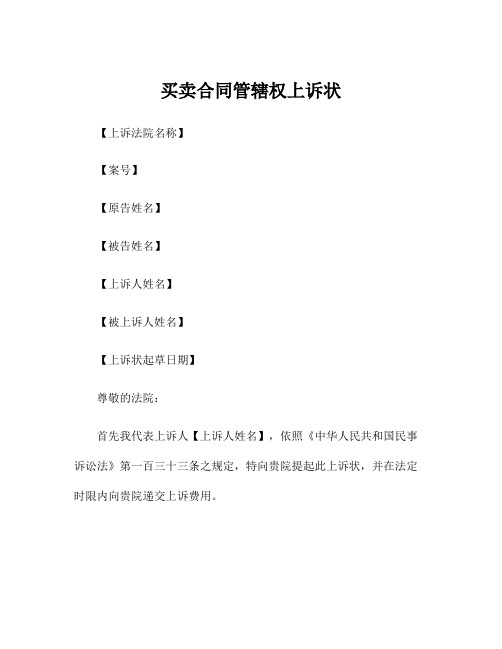 买卖合同管辖权上诉状

【上诉法院名称】

【案号】

【原告姓名】

【被告姓名】

【上诉人姓名】

【被上诉人姓名】

【上诉状起草日期】

尊敬的法院：

首先我代表上诉人【上诉人姓名】，依照《中华人民共和国民事诉讼法》第一百三十三条之规定，特向贵院提起此上诉状，并在法定时限内向贵院递交上诉费用。